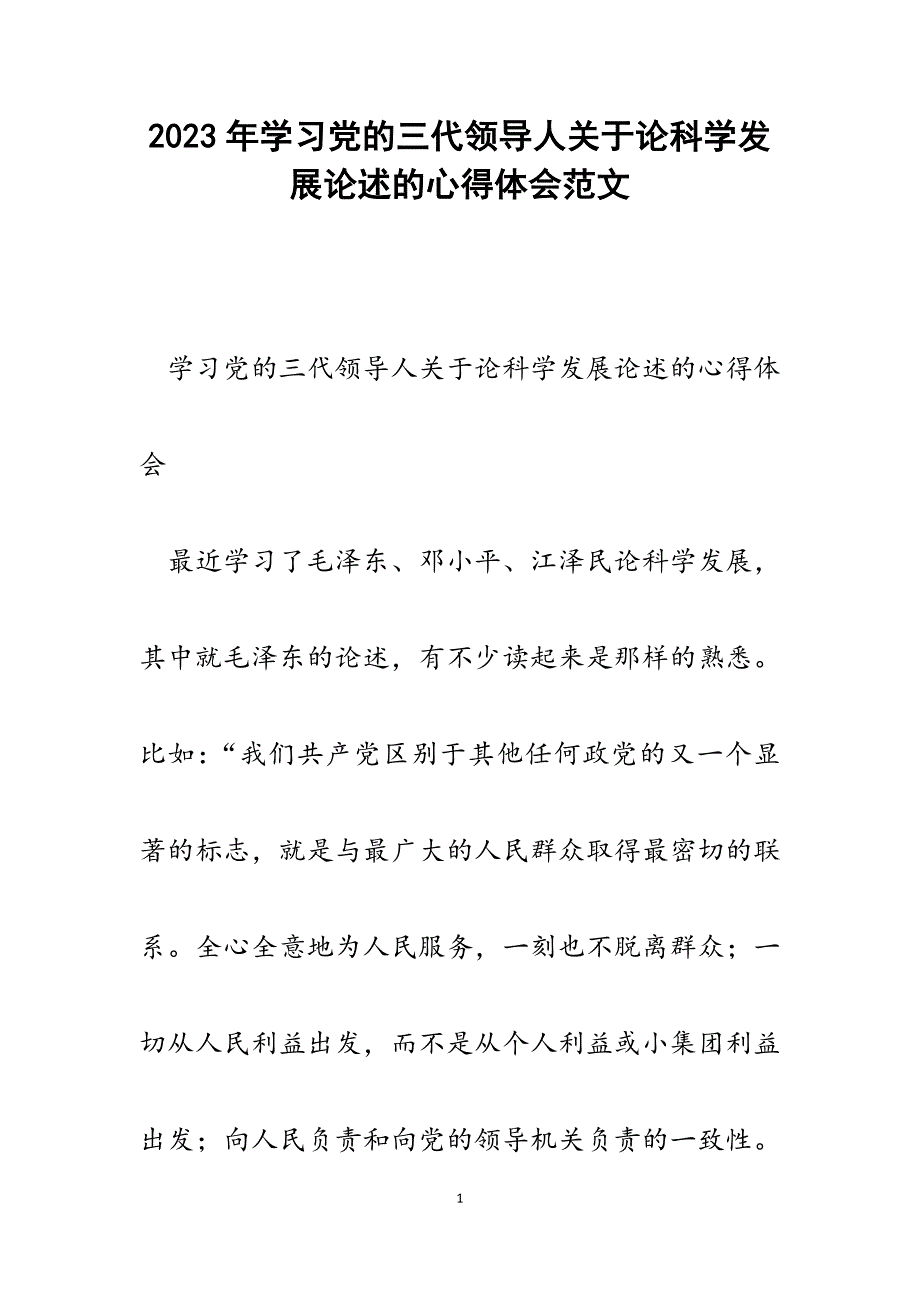 2023年学习党的三代领导人关于论科学发展论述的心得体会范文

学习党的三代领导人关于论科学发展论述的心得体会

最近学习了毛泽东、邓小平、江泽民论科学发展，其中就毛泽东的论述，有不少读起来是那样的熟悉。比如：“我们共产党区别于其他任何政党的又一个显著的标志，就是与最广大的人民群众取得最密切的联系。全心全意地为人民服务，一刻也不脱离群众；一切从人民利益出发，而不是从个人利益或小集团利益出发；向人民负责和向党的领导机关负责的一致性。

1